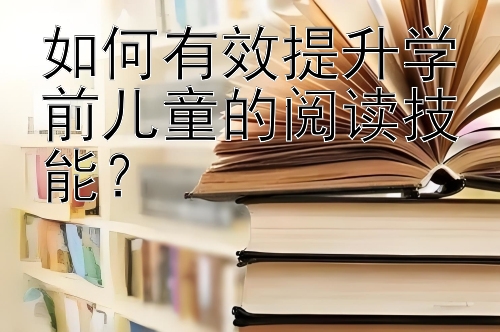 如何有效提升学前儿童的阅读技能？